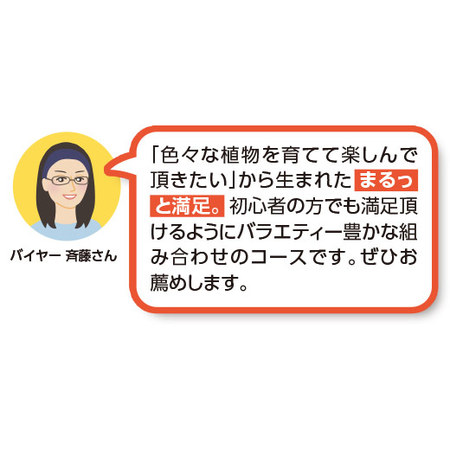 バイヤー 斉藤さん

「色々な植物を育てて楽しんで頂きたい」から生まれたまるっと満足。初心者の方でも満足頂けるようにバラエティー豊かな組み合わせのコースです。ぜひお薦めします。